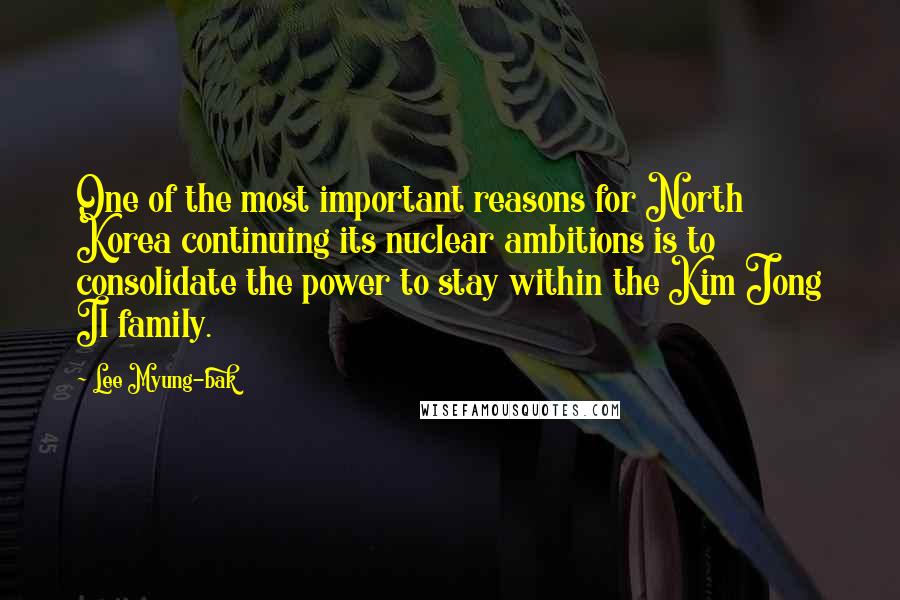 One of the most important reasons for North Korea continuing its nuclear ambitions is to consolidate the power to stay within the Kim Jong Il family.

- Lee Myung-bak

WISEFAMOUSQUOTES.COM

75 60

45